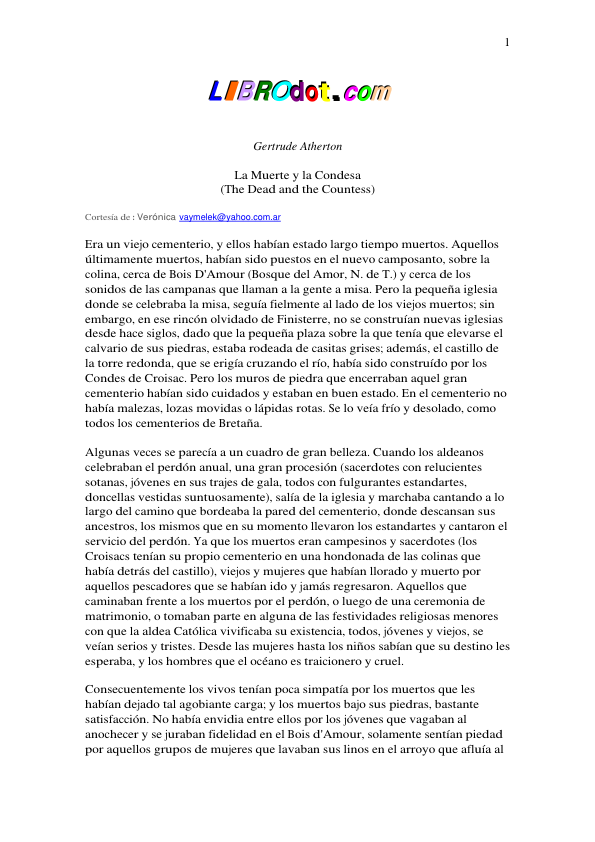 1

LIBROdot.com

Gertrude Atherton

La Muerte y la Condesa
(The Dead and the Countess)

Cortesía de : Verónica vaymelek@yahoo.com.ar

Era un viejo cementerio, y ellos habían estado largo tiempo muertos. Aquellos últimamente muertos, habían sido puestos en el nuevo camposanto, sobre la colina, cerca de Bois D'Amour (Bosque del Amor, N. de T.) y cerca de los sonidos de las campanas que llaman a la gente a misa. Pero la pequeña iglesia donde se celebraba la misa, seguía fielmente al lado de los viejos muertos; sin embargo, en ese rincón olvidado de Finisterre, no se construían nuevas iglesias desde hace siglos, dado que la pequeña plaza sobre la que tenía que elevarse el calvario de sus piedras, estaba rodeada de casitas grises; además, el castillo de la torre redonda, que se erigía cruzando el río, había sido construído por los Condes de Croisac. Pero los muros de piedra que encerraban aquel gran cementerio habían sido cuidados y estaban en buen estado. En el cementerio no había malezas, lozas movidas o lápidas rotas. Se lo veía frío y desolado, como todos los cementerios de Bretaña.

Algunas veces se parecía a un cuadro de gran belleza. Cuando los aldeanos celebraban el perdón anual, una gran procesión (sacerdotes con relucientes sotanas, jóvenes en sus trajes de gala, todos con fulgurantes estandartes, doncellas vestidas suntuosamente), salía de la iglesia y marchaba cantando a lo largo del camino que bordeaba la pared del cementerio, donde descansan sus ancestros, los mismos que en su momento llevaron los estandartes y cantaron el servicio del perdón. Ya que los muertos eran campesinos y sacerdotes (los Croisacs tenían su propio cementerio en una hondonada de las colinas que había detrás del castillo), viejos y mujeres que habían llorado y muerto por aquellos pescadores que se habían ido y jamás regresaron. Aquellos que caminaban frente a los muertos por el perdón, o luego de una ceremonia de matrimonio, o tomaban parte en alguna de las festividades religiosas menores con que la aldea Católica vivificaba su existencia, todos, jóvenes y viejos, se veían serios y tristes. Desde las mujeres hasta los niños sabían que su destino les esperaba, y los hombres que el océano es traicionero y cruel.

Consecuentemente los vivos tenían poca simpatía por los muertos que les habían dejado tal agobiante carga; y los muertos bajo sus piedras, bastante satisfacción. No había envidia entre ellos por los jóvenes que vagaban al anochecer y se juraban fidelidad en el Bois d'Amour, solamente sentían piedad por aquellos grupos de mujeres que lavaban sus linos en el arroyo que afluía al